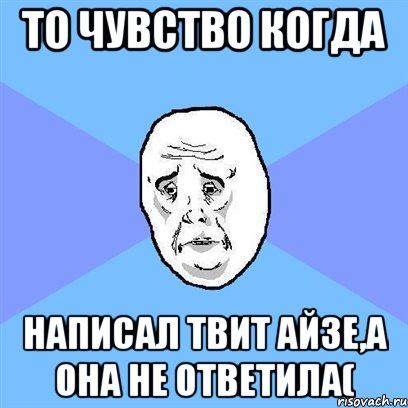 ТО ЧУВСТВО КОГДА

НАПИСАЛ ТВИТ АЙЗЕ,А ОНА НЕ ОТВЕТИЛА(

risovach.ru